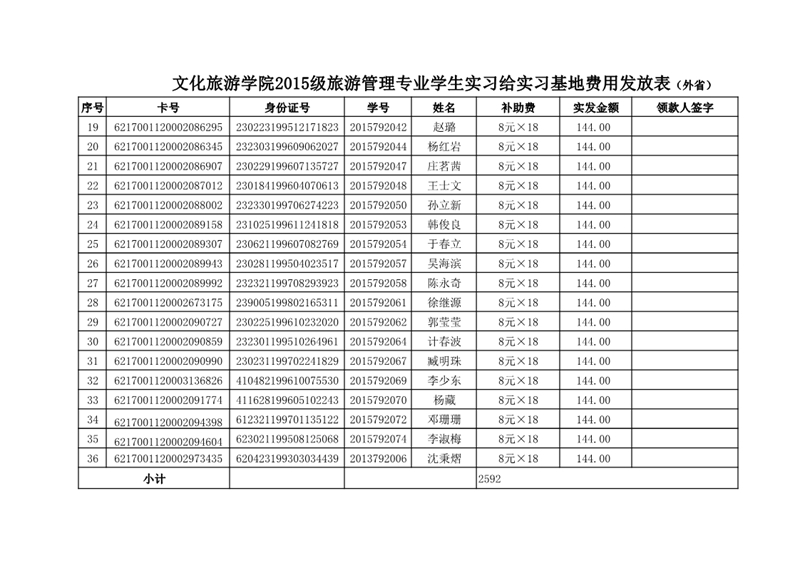 文化旅游学院2015级旅游管理专业学生实习给实习基地费用发放表（外省）

| 序号 | 卡号 | 身份证号 | 学号 | 姓名 | 补助费 | 实发金额 | 领款人签字 |
|---|---|---|---|---|---|---|---|
| 19 | 6217001120002086295 | 230223199512171823 | 2015792042 | 赵璐 | 8元×18 | 144.00 | |
| 20 | 6217001120002086345 | 232303199609062027 | 2015792044 | 杨红岩 | 8元×18 | 144.00 | |
| 21 | 6217001120002086907 | 230229199607135727 | 2015792047 | 庄茗茜 | 8元×18 | 144.00 | |
| 22 | 6217001120002087012 | 230184199604070613 | 2015792048 | 王士文 | 8元×18 | 144.00 | |
| 23 | 6217001120002088002 | 232330199706274223 | 2015792050 | 孙立新 | 8元×18 | 144.00 | |
| 24 | 6217001120002089158 | 231025199611241818 | 2015792053 | 韩俊良 | 8元×18 | 144.00 | |
| 25 | 6217001120002089307 | 230621199607082769 | 2015792054 | 于春立 | 8元×18 | 144.00 | |
| 26 | 6217001120002089943 | 230281199504023517 | 2015792057 | 吴海滨 | 8元×18 | 144.00 | |
| 27 | 6217001120002089992 | 232321199708293923 | 2015792058 | 陈永奇 | 8元×18 | 144.00 | |
| 28 | 6217001120002673175 | 239005199802165311 | 2015792061 | 徐继源 | 8元×18 | 144.00 | |
| 29 | 6217001120002090727 | 230225199610232020 | 2015792062 | 郭莹莹 | 8元×18 | 144.00 | |
| 30 | 6217001120002090859 | 232301199510264961 | 2015792064 | 计春波 | 8元×18 | 144.00 | |
| 31 | 6217001120002090990 | 230231199702241829 | 2015792067 | 臧明珠 | 8元×18 | 144.00 | |
| 32 | 6217001120003136826 | 410482199610075530 | 2015792069 | 李少东 | 8元×18 | 144.00 | |
| 33 | 6217001120002091774 | 411628199605102243 | 2015792070 | 杨葳 | 8元×18 | 144.00 | |
| 34 | 6217001120002094398 | 612321199701135122 | 2015792072 | 邓珊珊 | 8元×18 | 144.00 | |
| 35 | 6217001120002094604 | 623021199508125068 | 2015792074 | 李淑梅 | 8元×18 | 144.00 | |
| 36 | 6217001120002973435 | 620423199303034439 | 2013792006 | 沈秉熠 | 8元×18 | 144.00 | |
| 小计 | | | | | 2592 | | |